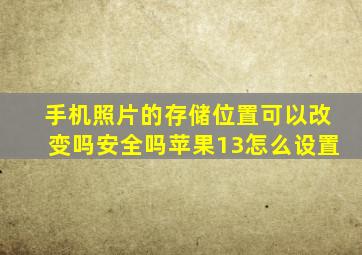 手机照片的存储位置可以改变吗安全吗苹果13怎么设置